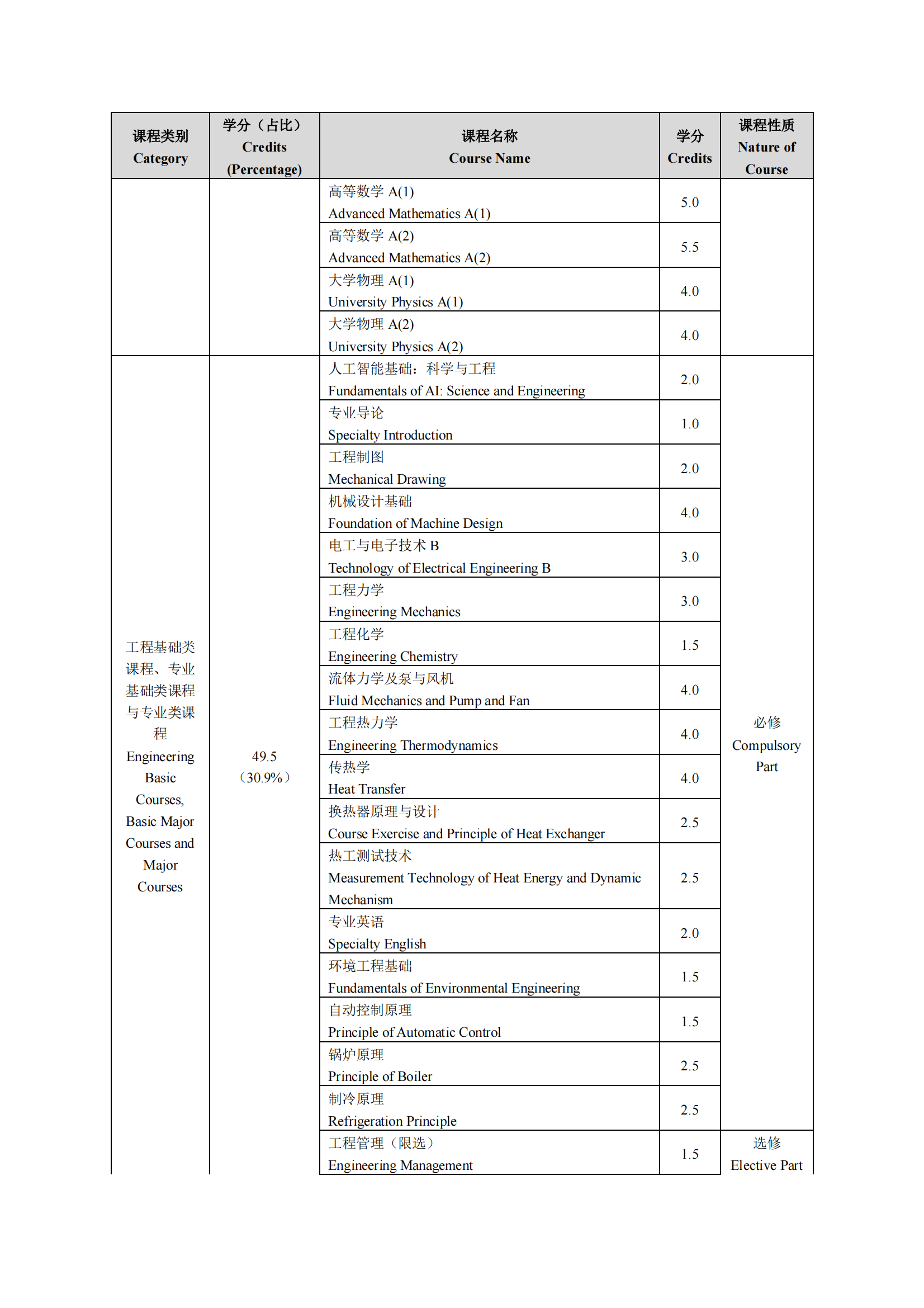 | 课程类别 Category | 学分（占比） Credits (Percentage) | 课程名称 Course Name | 学分 Credits | 课程性质 Nature of Course |
|---|---|---|---|---|
| | | 高等数学 A(1) Advanced Mathematics A(1) | 5.0 | |
| | | 高等数学 A(2) Advanced Mathematics A(2) | 5.5 | |
| | | 大学物理 A(1) University Physics A(1) | 4.0 | |
| | | 大学物理 A(2) University Physics A(2) | 4.0 | |
| 工程基础类课程、专业基础类课程与专业类课程 Engineering Basic Courses, Basic Major Courses and Major Courses | 49.5 （30.9%） | 人工智能基础：科学与工程 Fundamentals of AI: Science and Engineering | 2.0 | 必修 Compulsory Part |
| | | 专业导论 Specialty Introduction | 1.0 | |
| | | 工程制图 Mechanical Drawing | 2.0 | |
| | | 机械设计基础 Foundation of Machine Design | 4.0 | |
| | | 电工与电子技术 B Technology of Electrical Engineering B | 3.0 | |
| | | 工程力学 Engineering Mechanics | 3.0 | |
| | | 工程化学 Engineering Chemistry | 1.5 | |
| | | 流体力学及泵与风机 Fluid Mechanics and Pump and Fan | 4.0 | |
| | | 工程热力学 Engineering Thermodynamics | 4.0 | |
| | | 传热学 Heat Transfer | 4.0 | |
| | | 换热器原理与设计 Course Exercise and Principle of Heat Exchanger | 2.5 | |
| | | 热工测试技术 Measurement Technology of Heat Energy and Dynamic Mechanism | 2.5 | |
| | | 专业英语 Specialty English | 2.0 | |
| | | 环境工程基础 Fundamentals of Environmental Engineering | 1.5 | |
| | | 自动控制原理 Principle of Automatic Control | 1.5 | |
| | | 锅炉原理 Principle of Boiler | 2.5 | |
| | | 制冷原理 Refrigeration Principle | 2.5 | |
| | | 工程管理（限选） Engineering Management | 1.5 | 选修 Elective Part |